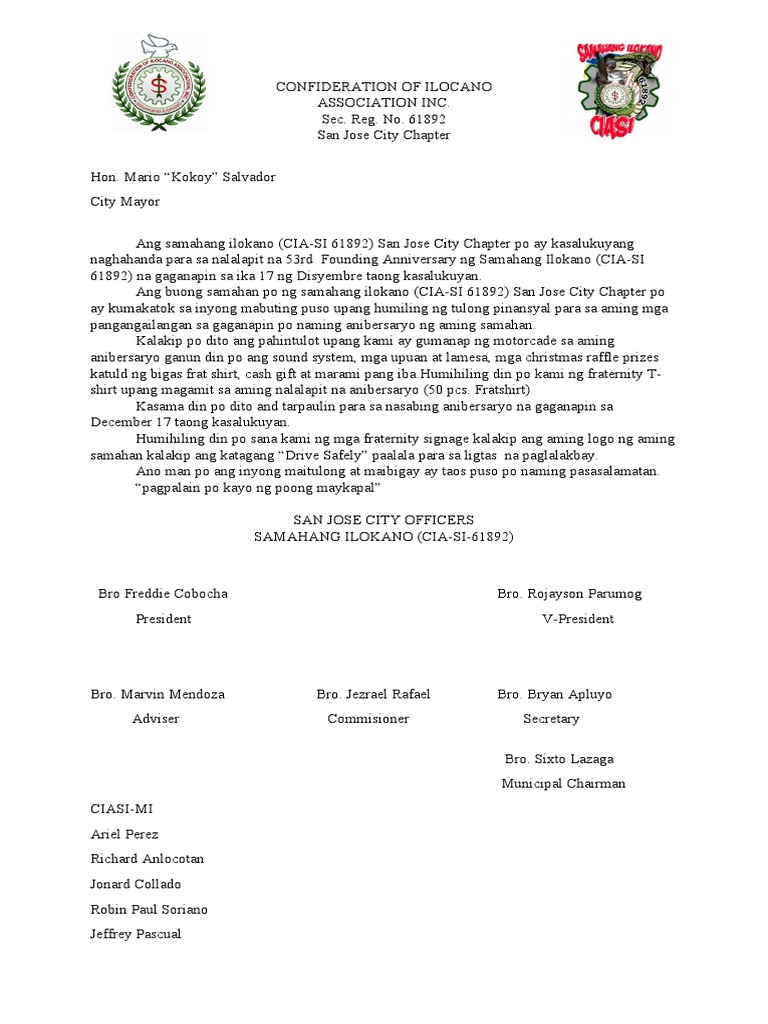 SAMAHANG ILOKANO

CIASI

CONFIDERATION OF ILOCANO ASSOCIATION INC.
Sec. Reg. No. 61892
San Jose City Chapter

Hon. Mario “Kokoy” Salvador

City Mayor

Ang samahang ilokano (CIA-SI 61892) San Jose City Chapter po ay kasalukuyang naghahanda para sa nalalapit na 53rd Founding Anniversary ng Samahang Ilokano (CIA-SI 61892) na gaganapin sa ika 17 ng Disyembre taong kasalukuyan.

Ang buong samahan po ng samahang ilokano (CIA-SI 61892) San Jose City Chapter po ay kumakatok sa inyong mabuting puso upang humiling ng tulong pinansyal para sa aming mga pangangailangan sa gaganapin po naming anibersaryo ng aming samahan.

Kalakip po dito ang pahintulot upang kami ay gumanap ng motorcade sa aming anibersaryo ganun din po ang sound system, mga upuan at lamesa, mga christmas raffle prizes katuld ng bigas frat shirt, cash gift at marami pang iba.Humihiling din po kami ng fraternity T-shirt upang magamit sa aming nalalapit na anibersaryo (50 pcs. Fratshirt)

Kasama din po dito and tarpaulin para sa nasabing anibersaryo na gaganapin sa December 17 taong kasalukuyan.

Humihiling din po sana kami ng mga fraternity signage kalakip ang aming logo ng aming samahan kalakip ang katagang “Drive Safely” paalala para sa ligtas na paglalakbay.

Ano man po ang inyong maitulong at maibigay ay taos puso po naming pasasalamatan.

“pagpalain po kayo ng poong maykapal”

SAN JOSE CITY OFFICERS
SAMAHANG ILOKANO (CIA-SI-61892)

Bro Freddie Cobocha
President

Bro. Rojayson Parumog
V-President

Bro. Marvin Mendoza
Adviser

Bro. Jezrael Rafael
Commisioner

Bro. Bryan Apluyo
Secretary

Bro. Sixto Lazaga
Municipal Chairman

CIASI-MI
Ariel Perez
Richard Anlocotan
Jonard Collado
Robin Paul Soriano
Jeffrey Pascual